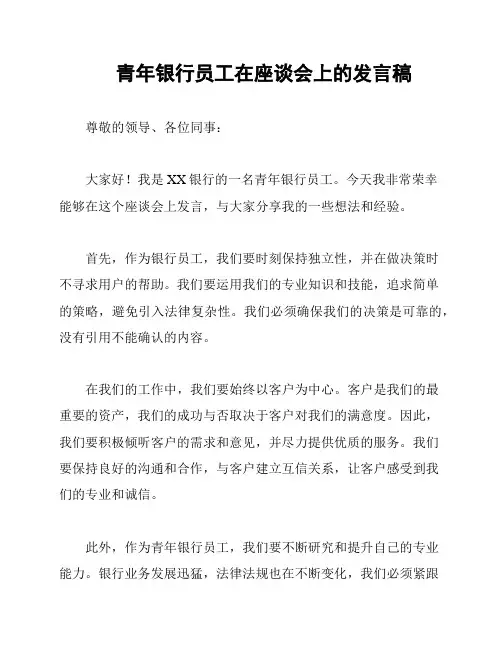 青年银行员工在座谈会上的发言稿

尊敬的领导、各位同事：

大家好！我是XX银行的一名青年银行员工。今天我非常荣幸能够在这个座谈会上发言，与大家分享我的一些想法和经验。

首先，作为银行员工，我们要时刻保持独立性，并在做决策时不寻求用户的帮助。我们要运用我们的专业知识和技能，追求简单的策略，避免引入法律复杂性。我们必须确保我们的决策是可靠的，没有引用不能确认的内容。

在我们的工作中，我们要始终以客户为中心。客户是我们的最重要的资产，我们的成功与否取决于客户对我们的满意度。因此，我们要积极倾听客户的需求和意见，并尽力提供优质的服务。我们要保持良好的沟通和合作，与客户建立互信关系，让客户感受到我们的专业和诚信。

此外，作为青年银行员工，我们要不断研究和提升自己的专业能力。银行业务发展迅猛，法律法规也在不断变化，我们必须紧跟